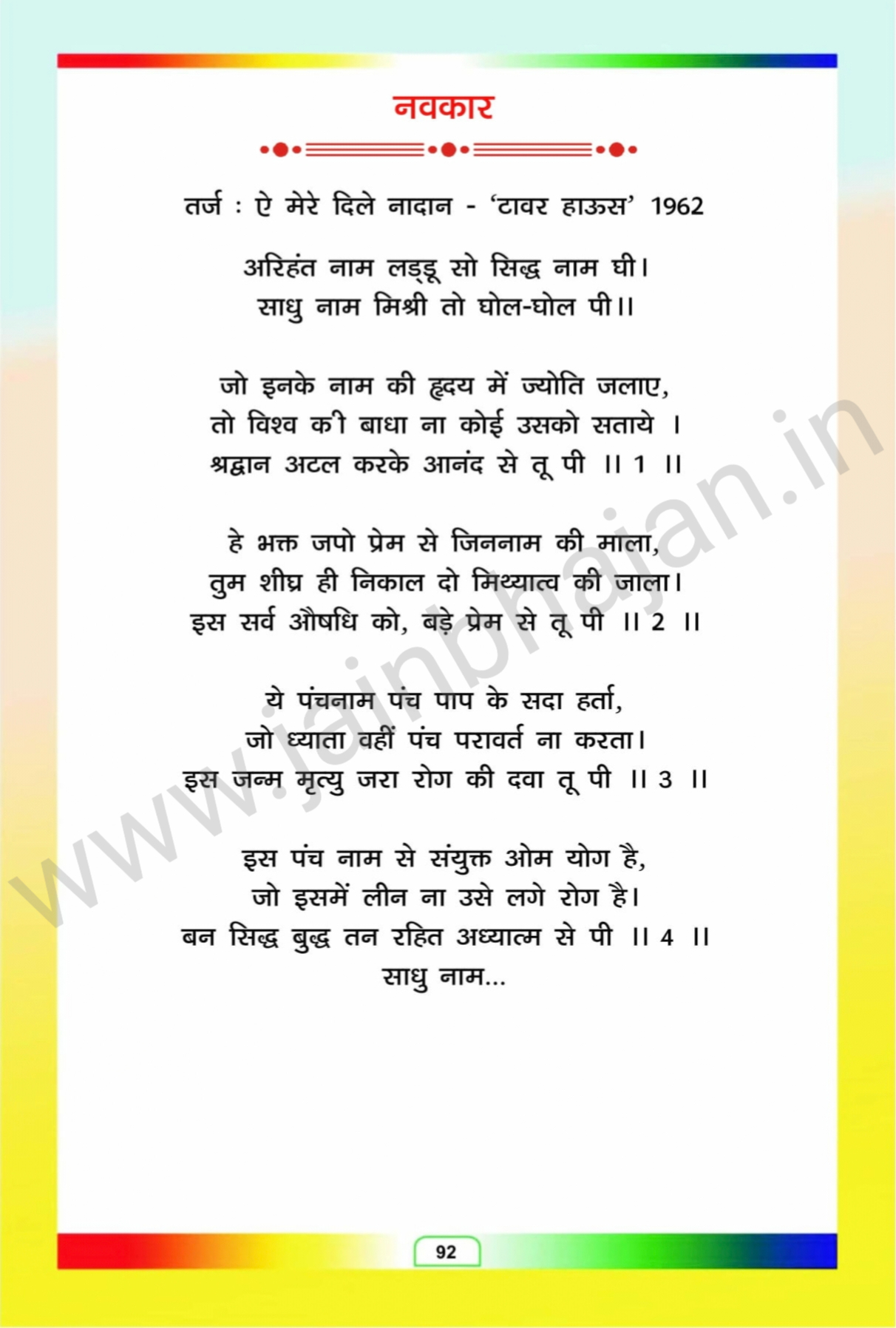 नवकार

तर्ज : ऐ मेरे दिले नादान - 'टावर हाऊस' 1962

अरिहंत नाम लड्डू सो सिद्ध नाम घी।
साधु नाम मिश्री तो घोल-घोल पी।।

जो इनके नाम की हृदय में ज्योति जलाए,
तो विश्व की बाधा ना कोई उसको सताये ।
श्रद्धान अटल करके आनंद से तू पी ।। 1 ।।

हे भक्त जपो प्रेम से जिननाम की माला,
तुम शीघ्र ही निकाल दो मिथ्यात्व की जाला।
इस सर्व औषधि को, बड़े प्रेम से तू पी ।। 2 ।।

ये पंचनाम पंच पाप के सदा हर्ता,
जो ध्याता वहीं पंच परावर्त ना करता।
इस जन्म मृत्यु जरा रोग की दवा तू पी ।। 3 ।।

इस पंच नाम से संयुक्त ओम योग है,
जो इसमें लीन ना उसे लगे रोग है।
बन सिद्ध बुद्ध तन रहित अध्यात्म से पी ।। 4 ।।
साधु नाम...

www.jainbhajan.in

92